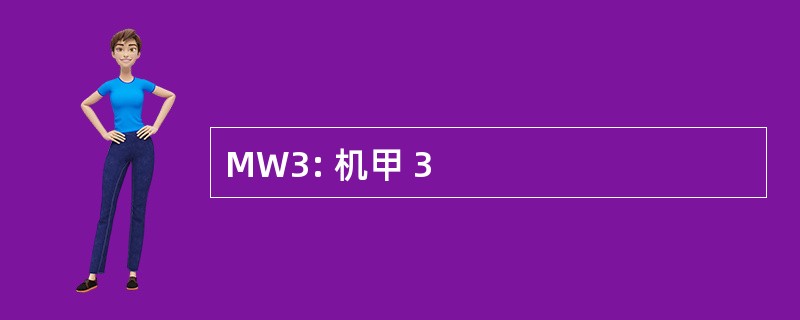 MW3: 机甲 3